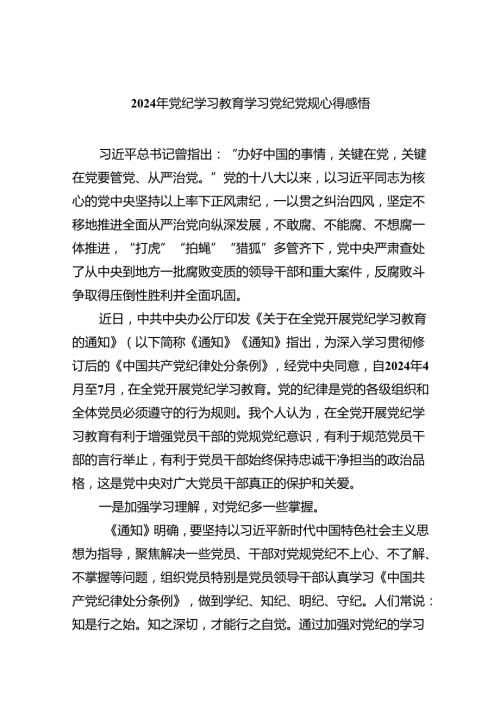 2024年党纪学习教育学习党纪党规心得感悟

习近平总书记曾指出：“办好中国的事情，关键在党，关键在党要管党、从严治党。”党的十八大以来，以习近平同志为核心的党中央坚持以上率下正风肃纪，一以贯之纠治四风，坚定不移地推进全面从严治党向纵深发展，不敢腐、不能腐、不想腐一体推进，“打虎”“拍蝇”“猎狐”多管齐下，党中央严肃查处了从中央到地方一批腐败变质的领导干部和重大案件，反腐败斗争取得压倒性胜利并全面巩固。

近日，中共中央办公厅印发《关于在全党开展党纪学习教育的通知》（以下简称《通知》《通知》指出，为深入学习贯彻修订后的《中国共产党纪律处分条例》，经党中央同意，自2024年4月至7月，在全党开展党纪学习教育。党的纪律是党的各级组织和全体党员必须遵守的行为规则。我个人认为，在全党开展党纪学习教育有利于增强党员干部的党规党纪意识，有利于规范党员干部的言行举止，有利于党员干部始终保持忠诚干净担当的政治品格，这是党中央对广大党员干部真正的保护和关爱。

一是加强学习理解，对党纪多一些掌握。

《通知》明确，要坚持以习近平新时代中国特色社会主义思想为指导，聚焦解决一些党员、干部对党规党纪不上心、不了解、不掌握等问题，组织党员特别是党员领导干部认真学习《中国共产党纪律处分条例》，做到学纪、知纪、明纪、守纪。人们常说：知是行之始。知之深切，才能行之自觉。通过加强对党纪的学习